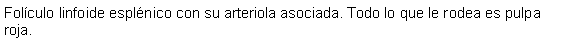 Folículo linfoide esplénico con su arteriola asociada. Todo lo que le rodea es pulpa roja.